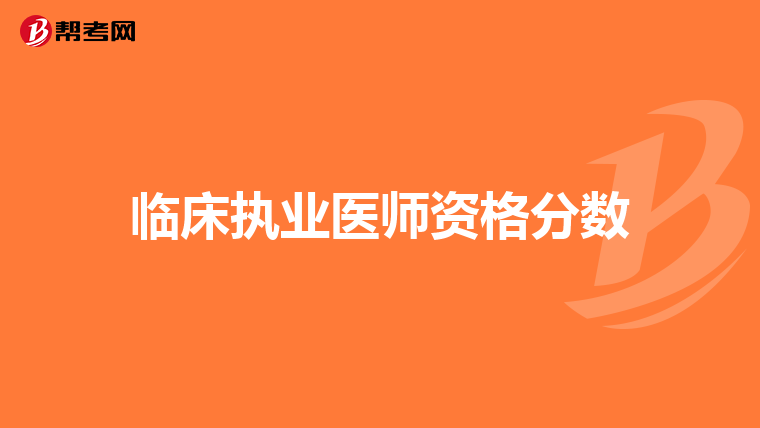 帮考网

临床执业医师资格分数